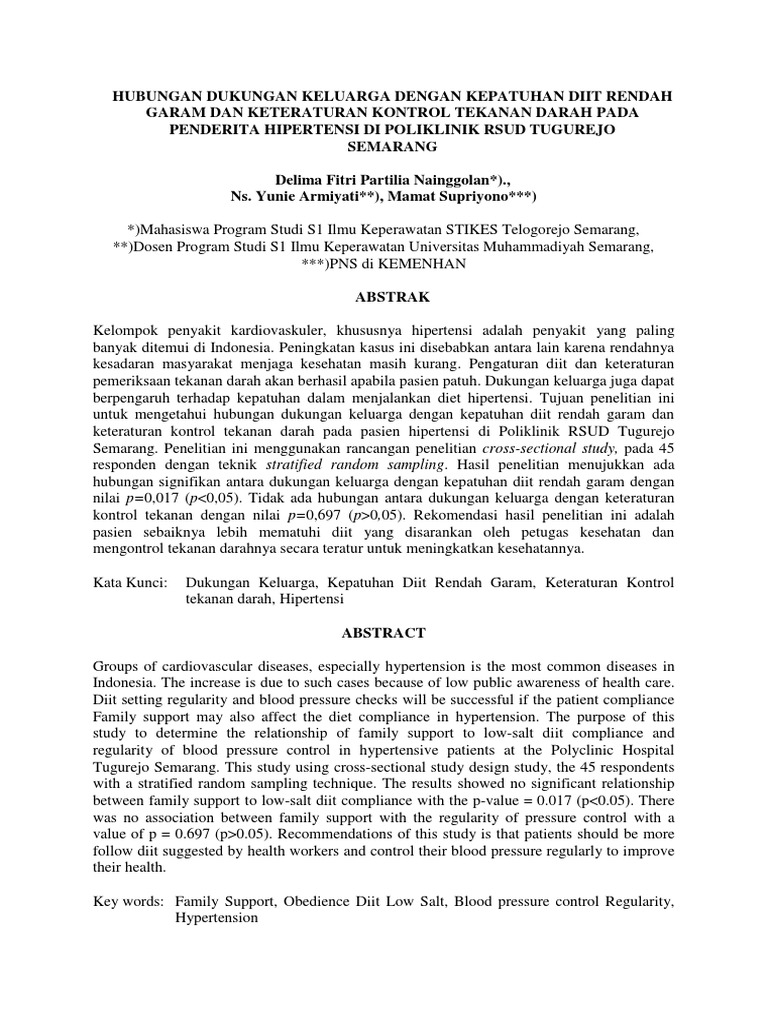 HUBUNGAN DUKUNGAN KELUARGA DENGAN KEPATUHAN DIIT RENDAH GARAM DAN KETERATURAN KONTROL TEKANAN DARAH PADA PENDERITA HIPERTENSI DI POLIKLINIK RSUD TUGUREJO SEMARANG

Delima Fitri Partilia Nainggolan*).,
Ns. Yunie Armiyati**), Mamat Supriyono***)

*)Mahasiswa Program Studi S1 Ilmu Keperawatan STIKES Telogorejo Semarang,
**)Dosen Program Studi S1 Ilmu Keperawatan Universitas Muhammadiyah Semarang,
***)PNS di KEMENHAN

ABSTRAK

Kelompok penyakit kardiovaskuler, khususnya hipertensi adalah penyakit yang paling banyak ditemui di Indonesia. Peningkatan kasus ini disebabkan antara lain karena rendahnya kesadaran masyarakat menjaga kesehatan masih kurang. Pengaturan diit dan keteraturan pemeriksaan tekanan darah akan berhasil apabila pasien patuh. Dukungan keluarga juga dapat berpengaruh terhadap kepatuhan dalam menjalankan diet hipertensi. Tujuan penelitian ini untuk mengetahui hubungan dukungan keluarga dengan kepatuhan diit rendah garam dan keteraturan kontrol tekanan darah pada pasien hipertensi di Poliklinik RSUD Tugurejo Semarang. Penelitian ini menggunakan rancangan penelitian cross-sectional study, pada 45 responden dengan teknik stratified random sampling. Hasil penelitian menujukkan ada hubungan signifikan antara dukungan keluarga dengan kepatuhan diit rendah garam dengan nilai $p$=0,017 ($p$<0,05). Tidak ada hubungan antara dukungan keluarga dengan keteraturan kontrol tekanan dengan nilai $p$=0,697 ($p$>0,05). Rekomendasi hasil penelitian ini adalah pasien sebaiknya lebih mematuhi diit yang disarankan oleh petugas kesehatan dan mengontrol tekanan darahnya secara teratur untuk meningkatkan kesehatannya.

Kata Kunci: Dukungan Keluarga, Kepatuhan Diit Rendah Garam, Keteraturan Kontrol tekanan darah, Hipertensi

ABSTRACT

Groups of cardiovascular diseases, especially hypertension is the most common diseases in Indonesia. The increase is due to such cases because of low public awareness of health care. Diit setting regularity and blood pressure checks will be successful if the patient compliance Family support may also affect the diet compliance in hypertension. The purpose of this study to determine the relationship of family support to low-salt diit compliance and regularity of blood pressure control in hypertensive patients at the Polyclinic Hospital Tugurejo Semarang. This study using cross-sectional study design study, the 45 respondents with a stratified random sampling technique. The results showed no significant relationship between family support to low-salt diit compliance with the p-value = 0.017 (p<0.05). There was no association between family support with the regularity of pressure control with a value of p = 0.697 (p>0.05). Recommendations of this study is that patients should be more follow diit suggested by health workers and control their blood pressure regularly to improve their health.

Key words: Family Support, Obedience Diit Low Salt, Blood pressure control Regularity, Hypertension